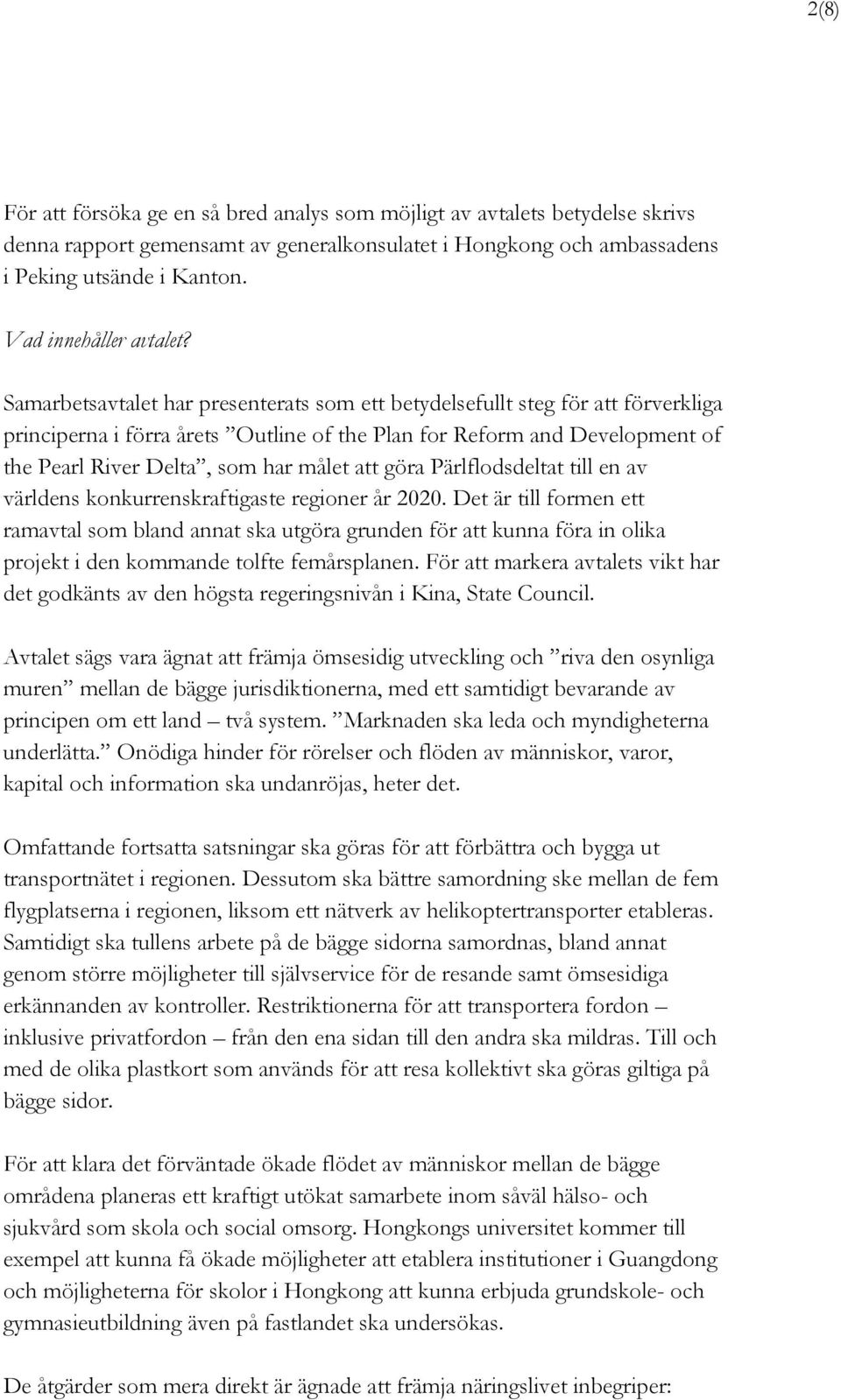 2(8)

För att försöka ge en så bred analys som möjligt av avtalets betydelse skrivs denna rapport gemensamt av generalkonsulatet i Hongkong och ambassadens i Peking utsände i Kanton.

Vad innehåller avtalet?

Samarbetsavtalet har presenterats som ett betydelsefullt steg för att förverkliga principerna i förra årets ”Outline of the Plan for Reform and Development of the Pearl River Delta”, som har målet att göra Pärlflodsdeltat till en av världens konkurrenskraftigaste regioner år 2020. Det är till formen ett ramavtal som bland annat ska utgöra grunden för att kunna föra in olika projekt i den kommande tolfte femårsplanen. För att markera avtalets vikt har det godkänts av den högsta regeringsnivån i Kina, State Council.

Avtalet sägs vara ägnat att främja ömsesidig utveckling och ”riva den osynliga muren” mellan de bägge jurisdiktionerna, med ett samtidigt bevarande av principen om ett land – två system. ”Marknaden ska leda och myndigheterna underlätta.” Onödiga hinder för rörelser och flöden av människor, varor, kapital och information ska undanröjas, heter det.

Omfattande fortsatta satsningar ska göras för att förbättra och bygga ut transportnätet i regionen. Dessutom ska bättre samordning ske mellan de fem flygplatserna i regionen, liksom ett nätverk av helikoptertransporter etableras. Samtidigt ska tullens arbete på de bägge sidorna samordnas, bland annat genom större möjligheter till självservice för de resande samt ömsesidiga erkännanden av kontroller. Restriktionerna för att transportera fordon – inklusive privatfordon – från den ena sidan till den andra ska mildras. Till och med de olika plastkort som används för att resa kollektivt ska göras giltiga på bägge sidor.

För att klara det förväntade ökade flödet av människor mellan de bägge områdena planeras ett kraftigt utökat samarbete inom såväl hälso- och sjukvård som skola och social omsorg. Hongkongs universitet kommer till exempel att kunna få ökade möjligheter att etablera institutioner i Guangdong och möjligheterna för skolor i Hongkong att kunna erbjuda grundskole- och gymnasieutbildning även på fastlandet ska undersökas.

De åtgärder som mera direkt är ägnade att främja näringslivet inbegriper: